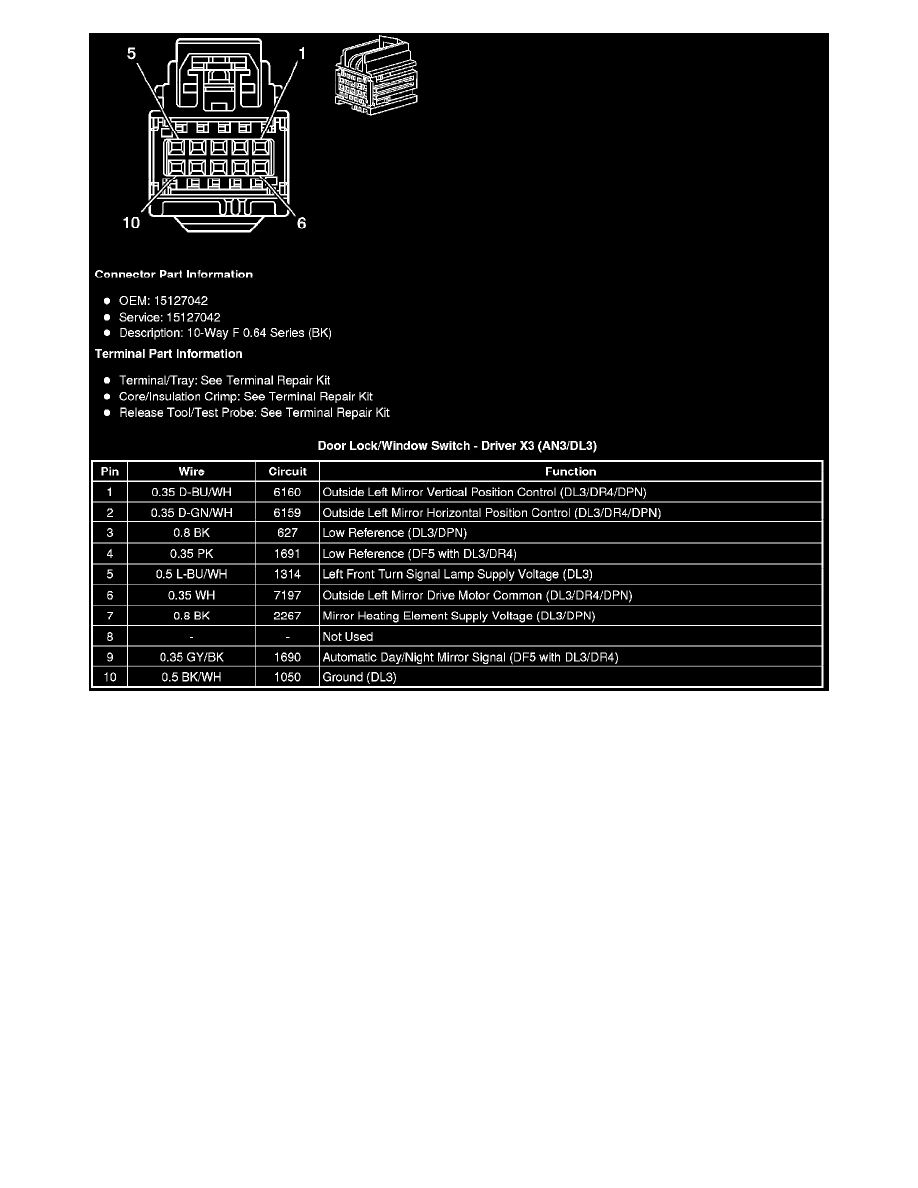 5
1
10
6

Connector Part Information

• OEM: 15127042
• Service: 15127042
• Description: 10-Way F 0.64 Series (BK)

Terminal Part Information

• Terminal/Tray: See Terminal Repair Kit
• Core/Insulation Crimp: See Terminal Repair Kit
• Release Tool/Test Probe: See Terminal Repair Kit

Door Lock/Window Switch - Driver X3 (AN3/DL3)

| Pin | Wire | Circuit | Function |
|---|---|---|---|
| 1 | 0.35 D-BU/WH | 6160 | Outside Left Mirror Vertical Position Control (DL3/DR4/DPN) |
| 2 | 0.35 D-GN/WH | 6159 | Outside Left Mirror Horizontal Position Control (DL3/DR4/DPN) |
| 3 | 0.8 BK | 627 | Low Reference (DL3/DPN) |
| 4 | 0.35 PK | 1691 | Low Reference (DF5 with DL3/DR4) |
| 5 | 0.5 L-BU/WH | 1314 | Left Front Turn Signal Lamp Supply Voltage (DL3) |
| 6 | 0.35 WH | 7197 | Outside Left Mirror Drive Motor Common (DL3/DR4/DPN) |
| 7 | 0.8 BK | 2267 | Mirror Heating Element Supply Voltage (DL3/DPN) |
| 8 | - | - | Not Used |
| 9 | 0.35 GY/BK | 1690 | Automatic Day/Night Mirror Signal (DF5 with DL3/DR4) |
| 10 | 0.5 BK/WH | 1050 | Ground (DL3) |